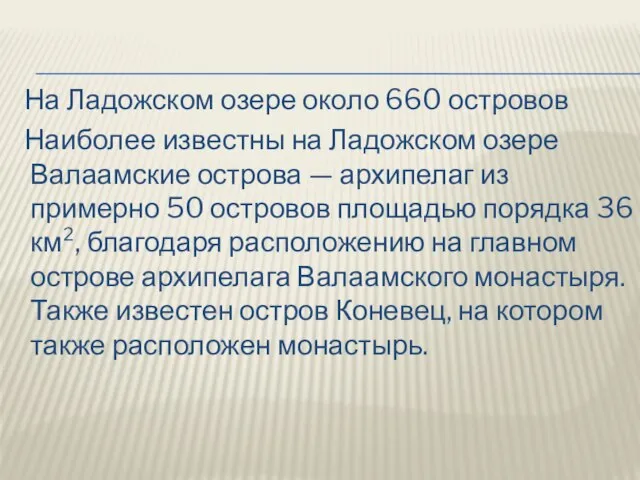 На Ладожском озере около 660 островов

Наиболее известны на Ладожском озере Валаамские острова — архипелаг из примерно 50 островов площадью порядка 36 км$^2$, благодаря расположению на главном острове архипелага Валаамского монастыря. Также известен остров Коневец, на котором также расположен монастырь.